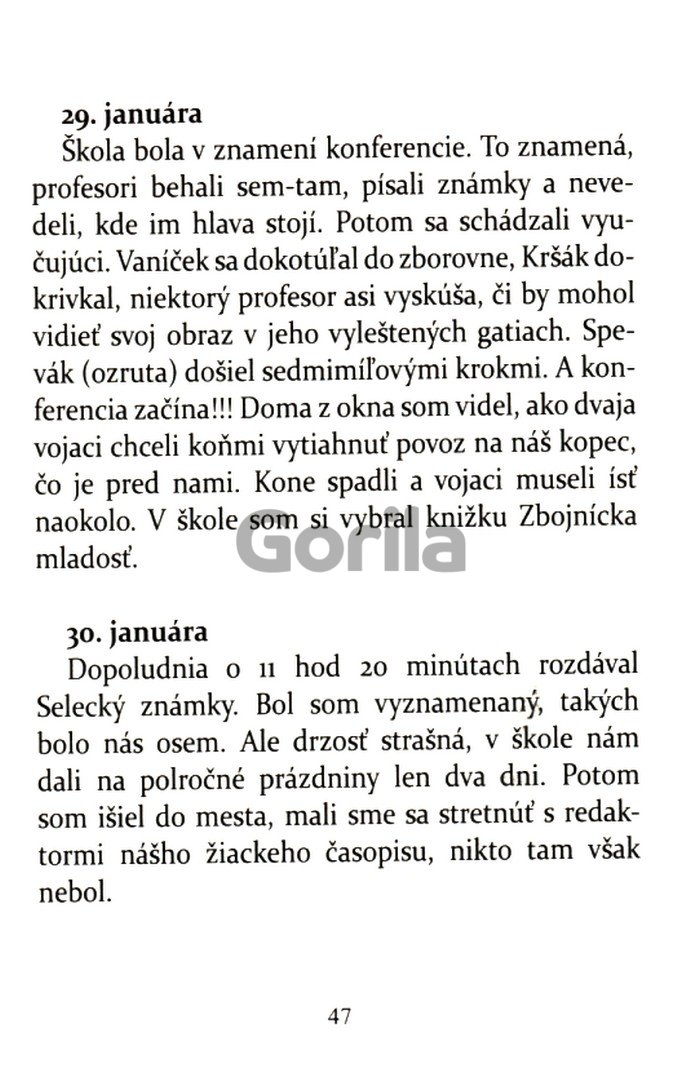 29. januára
Škola bola v znamení konferencie. To znamená, profesori behali sem-tam, písali známky a nevedeli, kde im hlava stojí. Potom sa schádzali vyučujúci. Vaníček sa dokotúľal do zborovne, Kršák dokrivkal, niektorý profesor asi vyskúša, či by mohol vidieť svoj obraz v jeho vyleštených gatiach. Spevák (ozruta) došiel sedmimíľovými krokmi. A konferencia začína!!! Doma z okna som videl, ako dvaja vojaci chceli koňmi vytiahnuť povoz na náš kopec, čo je pred nami. Kone spadli a vojaci museli ísť naokolo. V škole som si vybral knižku Zbojnícka mladosť.

Gorila

30. januára
Dopoludnia o 11 hod 20 minútach rozdával Selecký známky. Bol som vyznamenaný, takých bolo nás osem. Ale drzosť strašná, v škole nám dali na polročné prázdniny len dva dni. Potom som išiel do mesta, mali sme sa stretnúť s redaktormi nášho žiackeho časopisu, nikto tam však nebol.

47